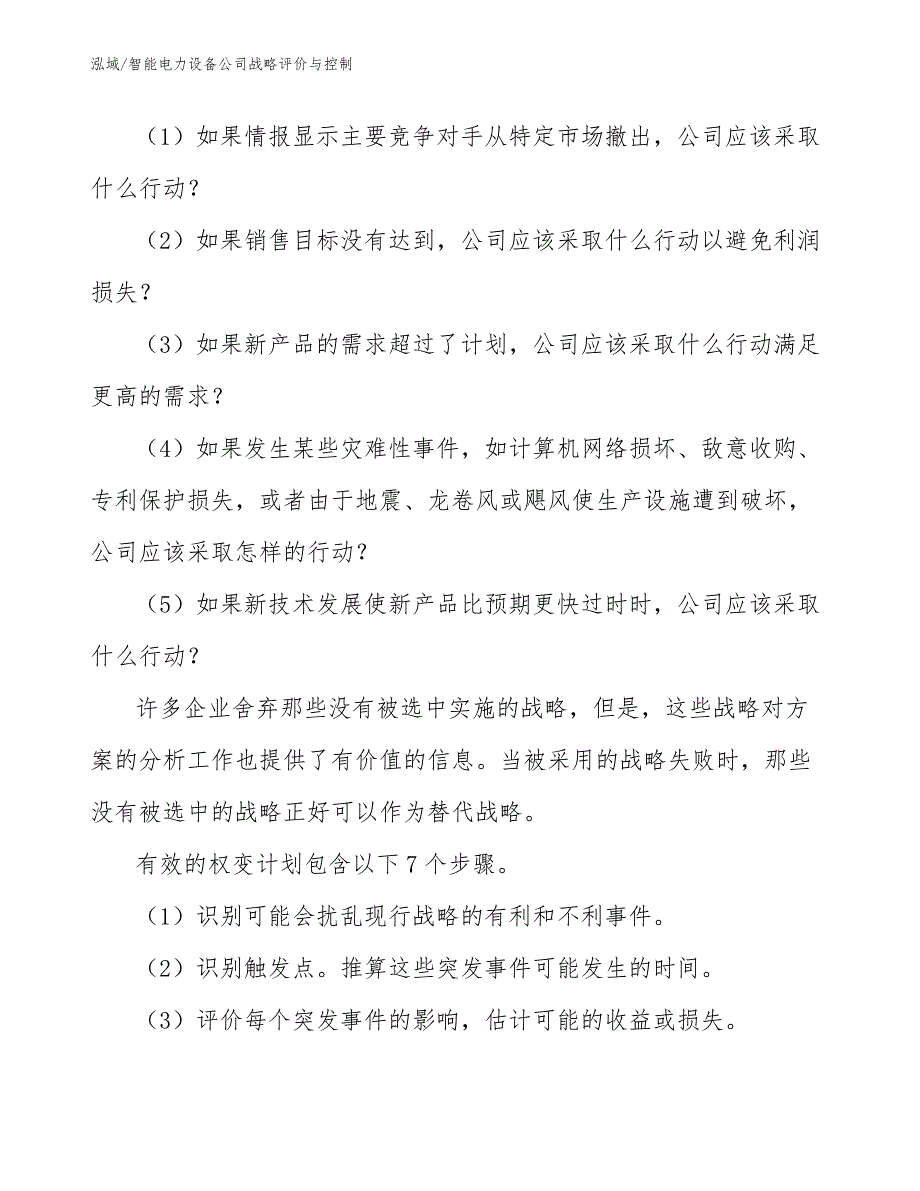 泓域/智能电力设备公司战略评价与控制

（1）如果情报显示主要竞争对手从特定市场撤出，公司应该采取什么行动？

（2）如果销售目标没有达到，公司应该采取什么行动以避免利润损失？

（3）如果新产品的需求超过了计划，公司应该采取什么行动满足更高的需求？

（4）如果发生某些灾难性事件，如计算机网络损坏、敌意收购、专利保护损失，或者由于地震、龙卷风或飓风使生产设施遭到破坏，公司应该采取怎样的行动？

（5）如果新技术发展使新产品比预期更快过时时，公司应该采取什么行动？

许多企业舍弃那些没有被选中实施的战略，但是，这些战略对方案的分析工作也提供了有价值的信息。当被采用的战略失败时，那些没有被选中的战略正好可以作为替代战略。

有效的权变计划包含以下7个步骤。

（1）识别可能会扰乱现行战略的有利和不利事件。

（2）识别触发点。推算这些突发事件可能发生的时间。

（3）评价每个突发事件的影响，估计可能的收益或损失。